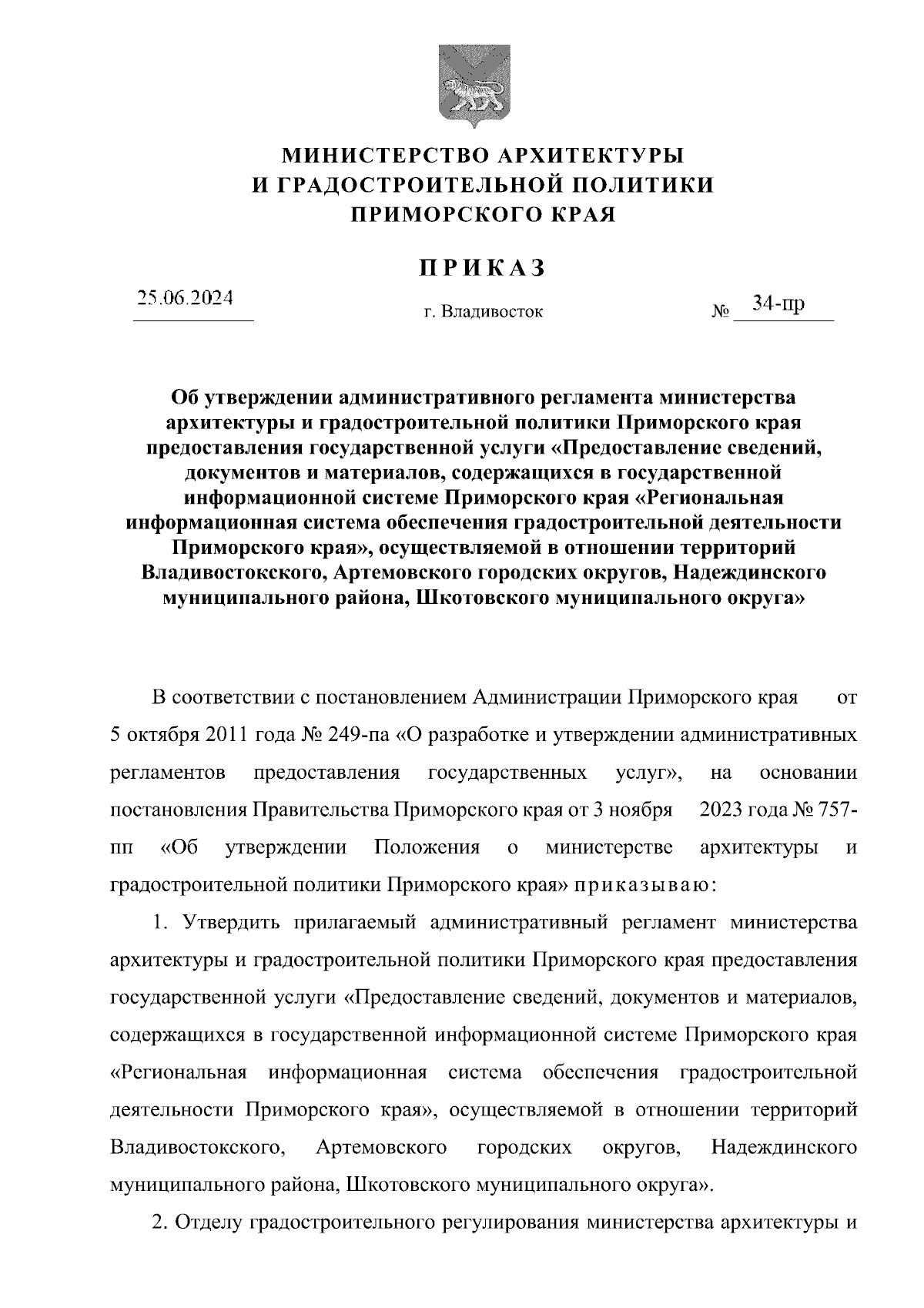 МИНИСТЕРСТВО АРХИТЕКТУРЫ
И ГРАДОСТРОИТЕЛЬНОЙ ПОЛИТИКИ
ПРИМОРСКОГО КРАЯ

ПРИКАЗ

25.06.2024 г. Владивосток № 34-пр

Об утверждении административного регламента министерства архитектуры и градостроительной политики Приморского края предоставления государственной услуги «Предоставление сведений, документов и материалов, содержащихся в государственной информационной системе Приморского края «Региональная информационная система обеспечения градостроительной деятельности Приморского края», осуществляемой в отношении территорий Владивостокского, Артемовского городских округов, Надеждинского муниципального района, Шкотовского муниципального округа»

В соответствии с постановлением Администрации Приморского края от 5 октября 2011 года № 249-па «О разработке и утверждении административных регламентов предоставления государственных услуг», на основании постановления Правительства Приморского края от 3 ноября 2023 года № 757-пп «Об утверждении Положения о министерстве архитектуры и градостроительной политики Приморского края» приказываю:

1. Утвердить прилагаемый административный регламент министерства архитектуры и градостроительной политики Приморского края предоставления государственной услуги «Предоставление сведений, документов и материалов, содержащихся в государственной информационной системе Приморского края «Региональная информационная система обеспечения градостроительной деятельности Приморского края», осуществляемой в отношении территорий Владивостокского, Артемовского городских округов, Надеждинского муниципального района, Шкотовского муниципального округа».

2. Отделу градостроительного регулирования министерства архитектуры и